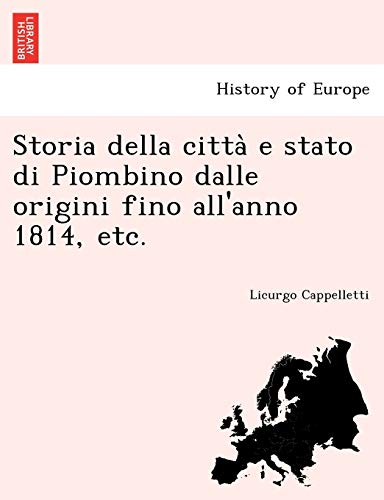 BRITISH LIBRARY

History of Europe

Storia della città e stato di Piombino dalle origini fino all'anno 1814, etc.

Licurgo Cappelletti